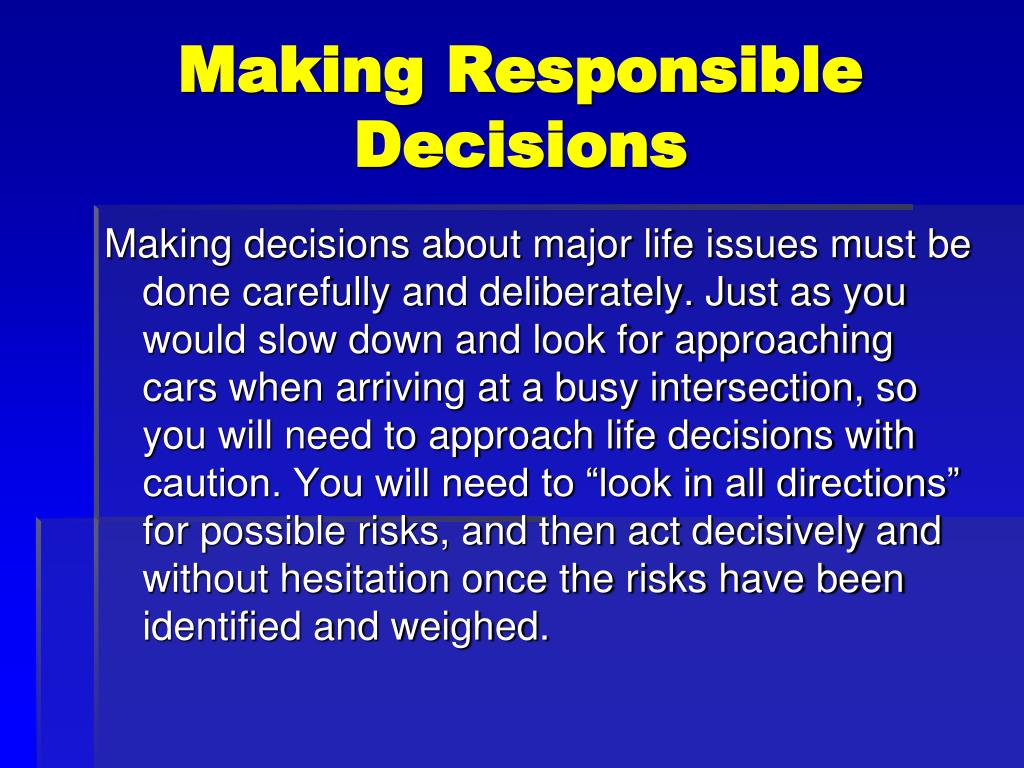 Making Responsible Decisions

Making decisions about major life issues must be done carefully and deliberately. Just as you would slow down and look for approaching cars when arriving at a busy intersection, so you will need to approach life decisions with caution. You will need to “look in all directions” for possible risks, and then act decisively and without hesitation once the risks have been identified and weighed.